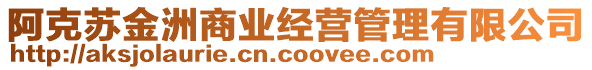 阿克苏金洲商业经营管理有限公司
http://aksjolaurie.cn.coovee.com